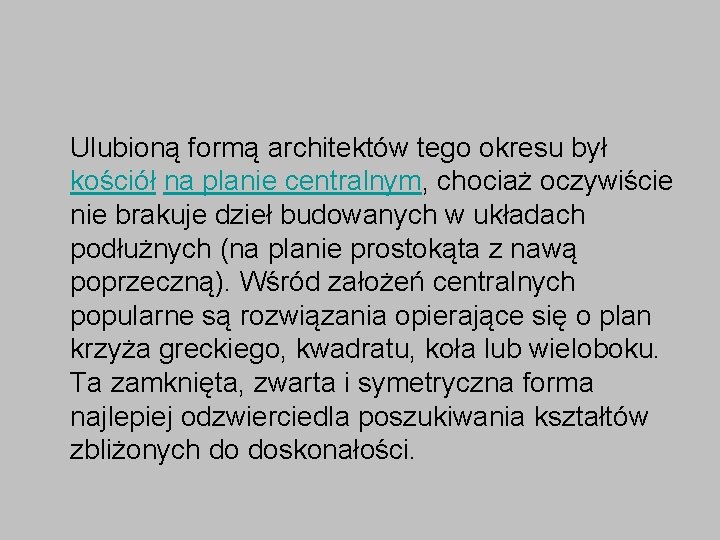 Ulubioną formą architektów tego okresu był kościół na planie centralnym, chociaż oczywiście nie brakuje dzieł budowanych w układach podłużnych (na planie prostokąta z nawą poprzeczną). Wśród założeń centralnych popularne są rozwiązania opierające się o plan krzyża greckiego, kwadratu, koła lub wieloboku. Ta zamknięta, zwarta i symetryczna forma najlepiej odzwierciedla poszukiwania kształtów zbliżonych do doskonałości.